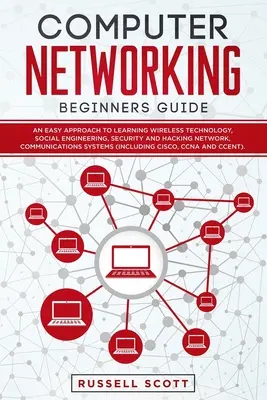 COMPUTER
NETWORKING
BEGINNERS GUIDE

AN EASY APPROACH TO LEARNING WIRELESS TECHNOLOGY, SOCIAL ENGINEERING, SECURITY AND HACKING NETWORK, COMMUNICATIONS SYSTEMS (INCLUDING CISCO, CCNA AND CCENT).

RUSSELL SCOTT